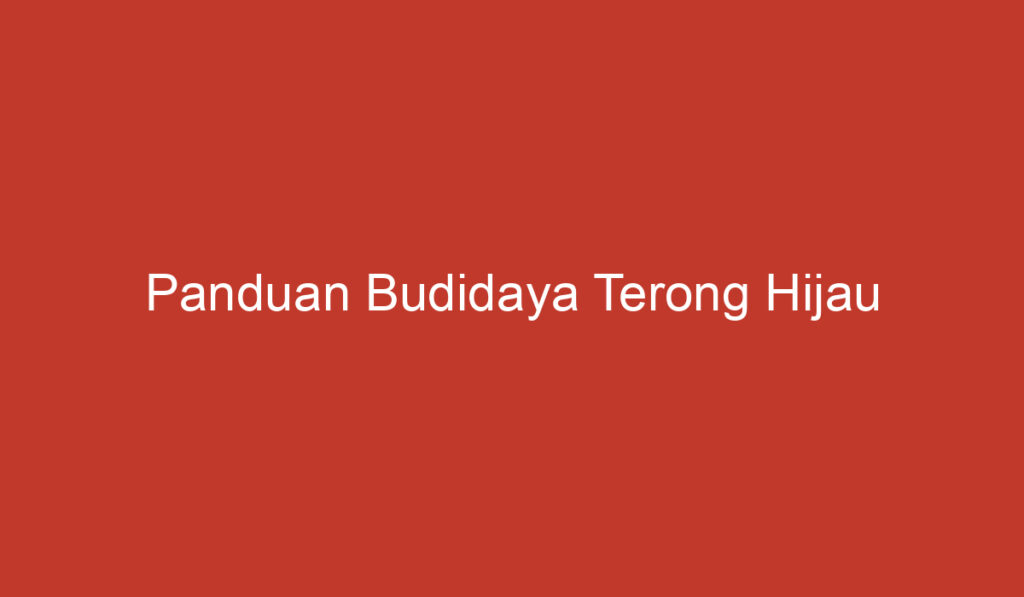 Panduan Budidaya Terong Hijau